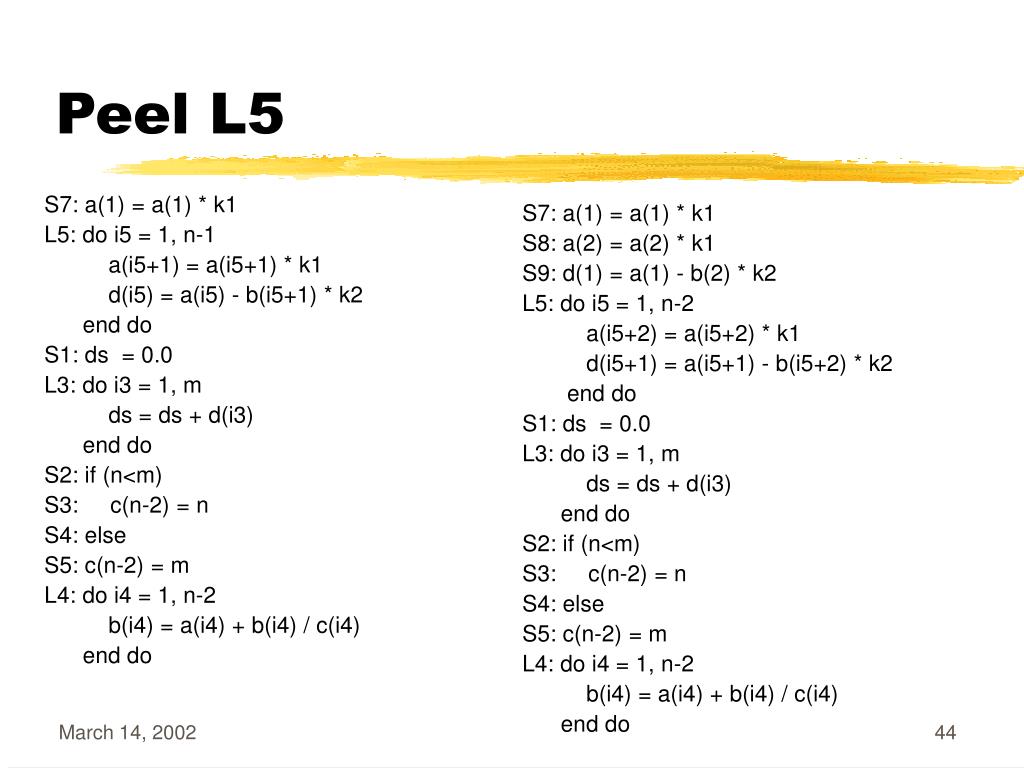 Peel L5

S7: a(1) = a(1) * k1
L5: do i5 = 1, n-1
a(i5+1) = a(i5+1) * k1
d(i5) = a(i5) - b(i5+1) * k2
end do
S1: ds = 0.0
L3: do i3 = 1, m
ds = ds + d(i3)
end do
S2: if (n<m)
S3: c(n-2) = n
S4: else
S5: c(n-2) = m
L4: do i4 = 1, n-2
b(i4) = a(i4) + b(i4) / c(i4)
end do

S7: a(1) = a(1) * k1
S8: a(2) = a(2) * k1
S9: d(1) = a(1) - b(2) * k2
L5: do i5 = 1, n-2
a(i5+2) = a(i5+2) * k1
d(i5+1) = a(i5+1) - b(i5+2) * k2
end do
S1: ds = 0.0
L3: do i3 = 1, m
ds = ds + d(i3)
end do
S2: if (n<m)
S3: c(n-2) = n
S4: else
S5: c(n-2) = m
L4: do i4 = 1, n-2
b(i4) = a(i4) + b(i4) / c(i4)
end do

March 14, 2002

44